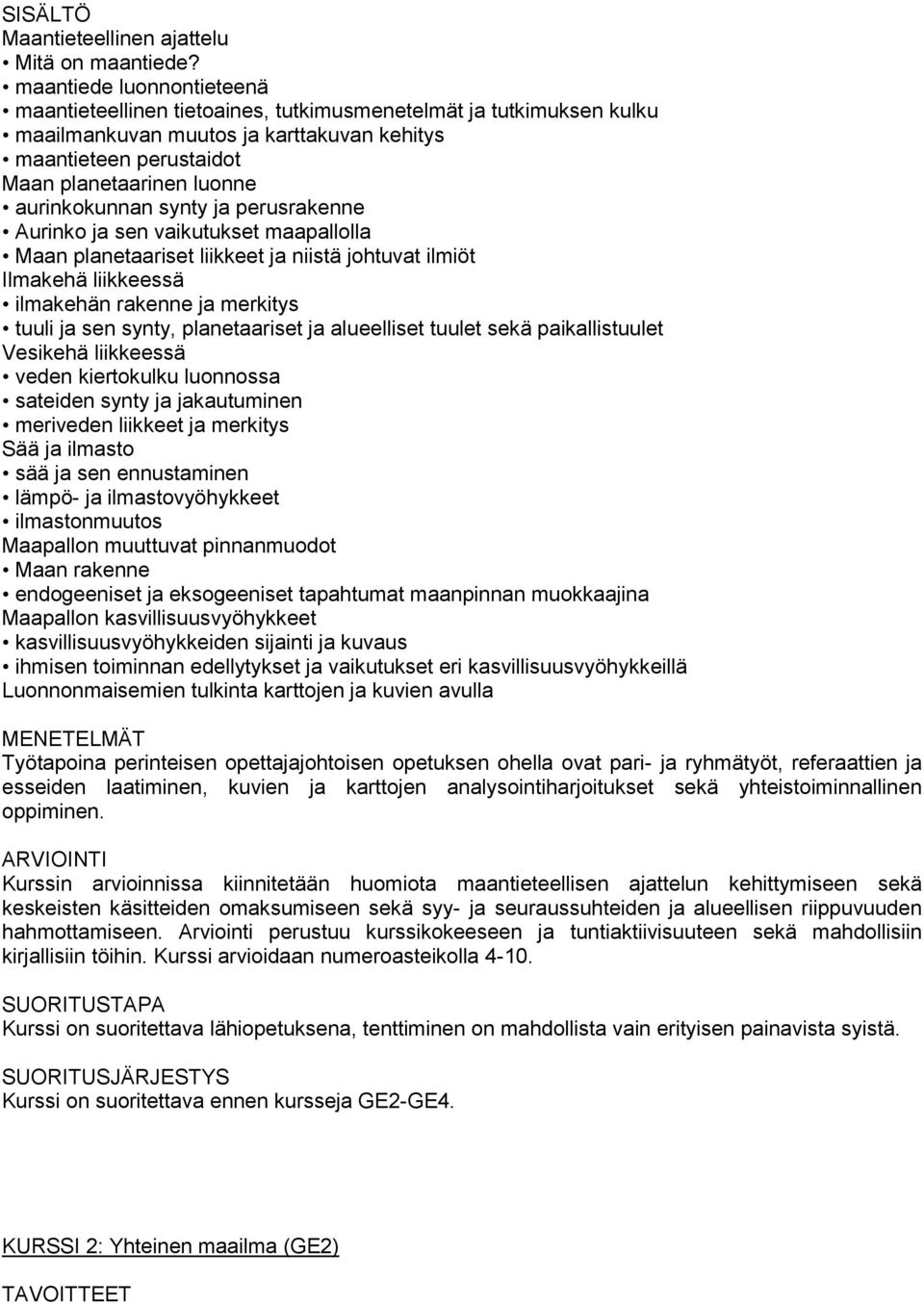 SISÄLTÖ
Maantieteellinen ajattelu
• Mitä on maantiede?
• maantiede luonnontieteenä
• maantieteellinen tietoaines, tutkimusmenetelmät ja tutkimuksen kulku
• maailmankuvan muutos ja karttakuvan kehitys
• maantieteen perustaidot
Maan planetaarinen luonne
• aurinkokunnan synty ja perusrakenne
• Aurinko ja sen vaikutukset maapallolla
• Maan planetaariset liikkeet ja niistä johtuvat ilmiöt
Ilmakehä liikkeessä
• ilmakehän rakenne ja merkitys
• tuuli ja sen synty, planetaariset ja alueelliset tuulet sekä paikallistuulet
Vesikehä liikkeessä
• veden kiertokulku luonnossa
• sateiden synty ja jakautuminen
• meriveden liikkeet ja merkitys
Sää ja ilmasto
• sää ja sen ennustaminen
• lämpö- ja ilmastovyöhykkeet
• ilmastonmuutos
Maapallon muuttuvat pinnanmuodot
• Maan rakenne
• endogeeniset ja eksogeeniset tapahtumat maanpinnan muokkaajina
Maapallon kasvillisuusvyöhykkeet
• kasvillisuusvyöhykkeiden sijainti ja kuvaus
• ihmisen toiminnan edellytykset ja vaikutukset eri kasvillisuusvyöhykkeillä
Luonnonmaisemien tulkinta karttojen ja kuvien avulla

MENETELMÄT
Työtapoina perinteisen opettajajohtoisen opetuksen ohella ovat pari- ja ryhmätyöt, referaattien ja esseiden laatiminen, kuvien ja karttojen analysointiharjoitukset sekä yhteistoiminnallinen oppiminen.

ARVIOINTI
Kurssin arvioinnissa kiinnitetään huomiota maantieteellisen ajattelun kehittymiseen sekä keskeisten käsitteiden omaksumiseen sekä syy- ja seuraussuhteiden ja alueellisen riippuvuuden hahmottamiseen. Arviointi perustuu kurssikokeeseen ja tuntiaktiivisuuteen sekä mahdollisiin kirjallisiin töihin. Kurssi arvioidaan numeroasteikolla 4-10.

SUORITUSTAPA
Kurssi on suoritettava lähiopetuksena, tenttiminen on mahdollista vain erityisen painavista syistä.

SUORITUSJÄRJESTYS
Kurssi on suoritettava ennen kursseja GE2-GE4.

KURSSI 2: Yhteinen maailma (GE2)

TAVOITTEET